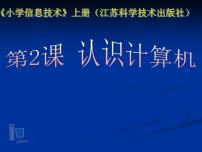 《小学信息技术》上册（江苏科学技术出版社）

第2课 认识计算机